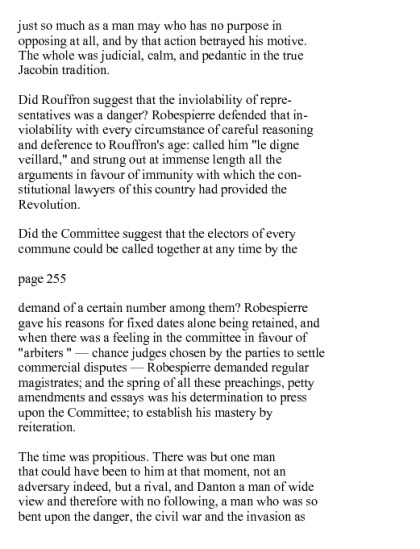 just so much as a man may who has no purpose in opposing at all, and by that action betrayed his motive. The whole was judicial, calm, and pedantic in the true Jacobin tradition.

Did Rouffron suggest that the inviolability of representatives was a danger? Robespierre defended that inviolability with every circumstance of careful reasoning and deference to Rouffron's age: called him "le digne veillard," and strung out at immense length all the arguments in favour of immunity with which the constitutional lawyers of this country had provided the Revolution.

Did the Committee suggest that the electors of every commune could be called together at any time by the

page 255

demand of a certain number among them? Robespierre gave his reasons for fixed dates alone being retained, and when there was a feeling in the committee in favour of "arbiters " — chance judges chosen by the parties to settle commercial disputes — Robespierre demanded regular magistrates; and the spring of all these preachings, petty amendments and essays was his determination to press upon the Committee; to establish his mastery by reiteration.

The time was propitious. There was but one man that could have been to him at that moment, not an adversary indeed, but a rival, and Danton a man of wide view and therefore with no following, a man who was so bent upon the danger, the civil war and the invasion as